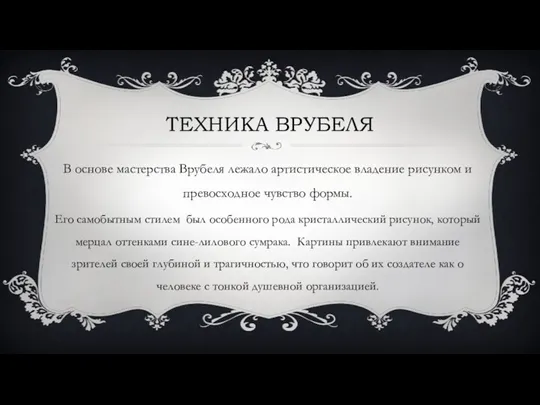 ТЕХНИКА ВРУБЕЛЯ

В основе мастерства Врубеля лежало артистическое владение рисунком и превосходное чувство формы.

Его самобытным стилем был особенного рода кристаллический рисунок, который мерцал оттенками сине-лилового сумрака. Картины привлекают внимание зрителей своей глубиной и трагичностью, что говорит об их создателе как о человеке с тонкой душевной организацией.